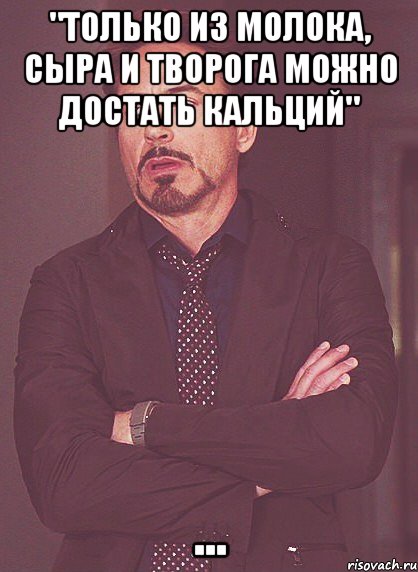 "ТОЛЬКО ИЗ МОЛОКА, СЫРА И ТВОРОГА МОЖНО ДОСТАТЬ КАЛЬЦИЙ"

...

risovach.ru